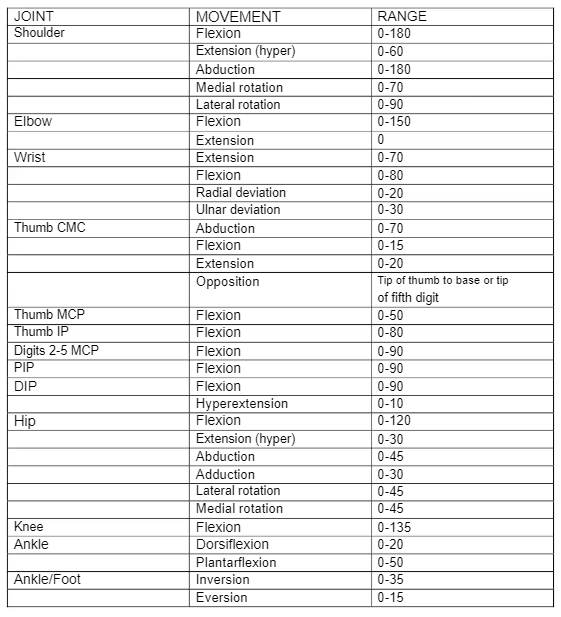 | JOINT | MOVEMENT | RANGE |
|---|---|---|
| Shoulder | Flexion | 0-180 |
| | Extension (hyper) | 0-60 |
| | Abduction | 0-180 |
| | Medial rotation | 0-70 |
| | Lateral rotation | 0-90 |
| Elbow | Flexion | 0-150 |
| | Extension | 0 |
| Wrist | Extension | 0-70 |
| | Flexion | 0-80 |
| | Radial deviation | 0-20 |
| | Ulnar deviation | 0-30 |
| Thumb CMC | Abduction | 0-70 |
| | Flexion | 0-15 |
| | Extension | 0-20 |
| | Opposition | Tip of thumb to base or tip of fifth digit |
| Thumb MCP | Flexion | 0-50 |
| Thumb IP | Flexion | 0-80 |
| Digits 2-5 MCP | Flexion | 0-90 |
| PIP | Flexion | 0-90 |
| DIP | Flexion | 0-90 |
| | Hyperextension | 0-10 |
| Hip | Flexion | 0-120 |
| | Extension (hyper) | 0-30 |
| | Abduction | 0-45 |
| | Adduction | 0-30 |
| | Lateral rotation | 0-45 |
| | Medial rotation | 0-45 |
| Knee | Flexion | 0-135 |
| Ankle | Dorsiflexion | 0-20 |
| | Plantarflexion | 0-50 |
| Ankle/Foot | Inversion | 0-35 |
| | Eversion | 0-15 |